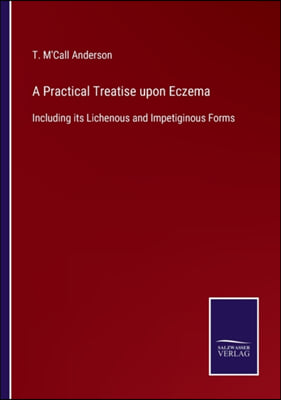 T. M'Call Anderson

A Practical Treatise upon Eczema

Including its Lichenous and Impetiginous Forms

SALZWASSER
VERLAG